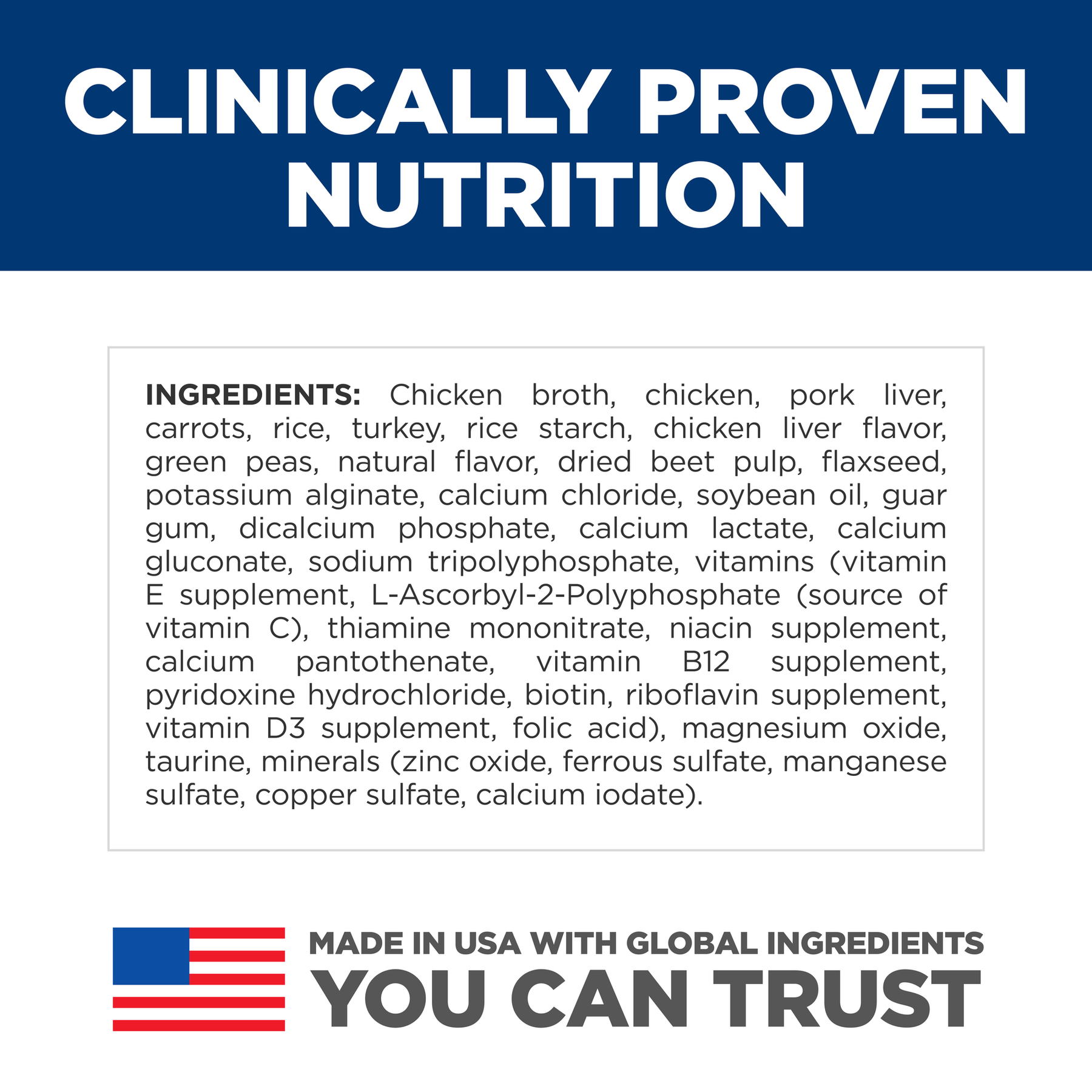 CLINICALLY PROVEN NUTRITION

INGREDIENTS: Chicken broth, chicken, pork liver, carrots, rice, turkey, rice starch, chicken liver flavor, green peas, natural flavor, dried beet pulp, flaxseed, potassium alginate, calcium chloride, soybean oil, guar gum, dicalcium phosphate, calcium lactate, calcium gluconate, sodium tripolyphosphate, vitamins (vitamin E supplement, L-Ascorbyl-2-Polyphosphate (source of vitamin C), thiamine mononitrate, niacin supplement, calcium pantothenate, vitamin B12 supplement, pyridoxine hydrochloride, biotin, riboflavin supplement, vitamin D3 supplement, folic acid), magnesium oxide, taurine, minerals (zinc oxide, ferrous sulfate, manganese sulfate, copper sulfate, calcium iodate).

MADE IN USA WITH GLOBAL INGREDIENTS
YOU CAN TRUST